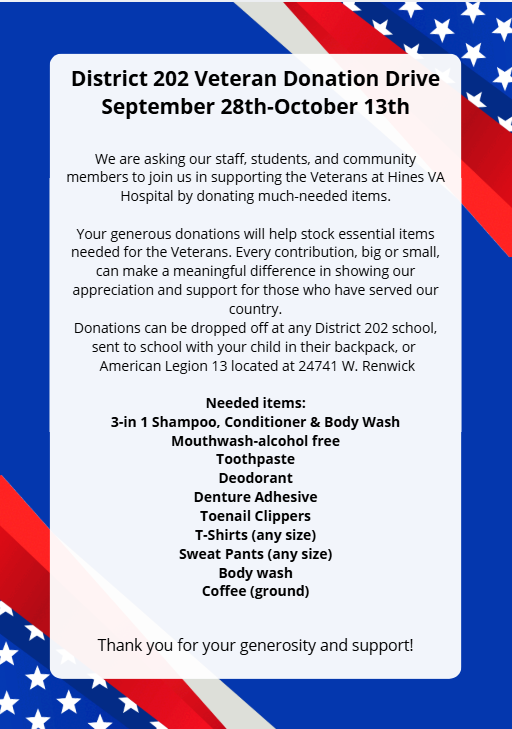 District 202 Veteran Donation Drive
September 28th-October 13th

We are asking our staff, students, and community members to join us in supporting the Veterans at Hines VA Hospital by donating much-needed items.

Your generous donations will help stock essential items needed for the Veterans. Every contribution, big or small, can make a meaningful difference in showing our appreciation and support for those who have served our country.
Donations can be dropped off at any District 202 school, sent to school with your child in their backpack, or American Legion 13 located at 24741 W. Renwick

Needed items:
3-in 1 Shampoo, Conditioner & Body Wash
Mouthwash-alcohol free
Toothpaste
Deodorant
Denture Adhesive
Toenail Clippers
T-Shirts (any size)
Sweat Pants (any size)
Body wash
Coffee (ground)

Thank you for your generosity and support!